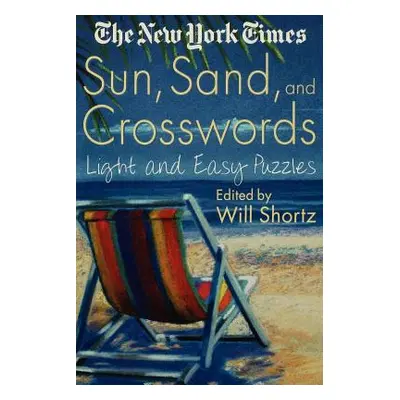 The New York Times
Sun, Sand, and Crosswords
Light and Easy Puzzles
Edited by
Will Shortz